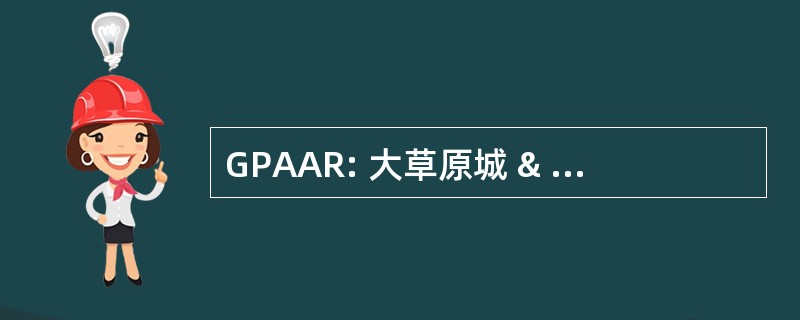 GPAAR: 大草原城 & ...